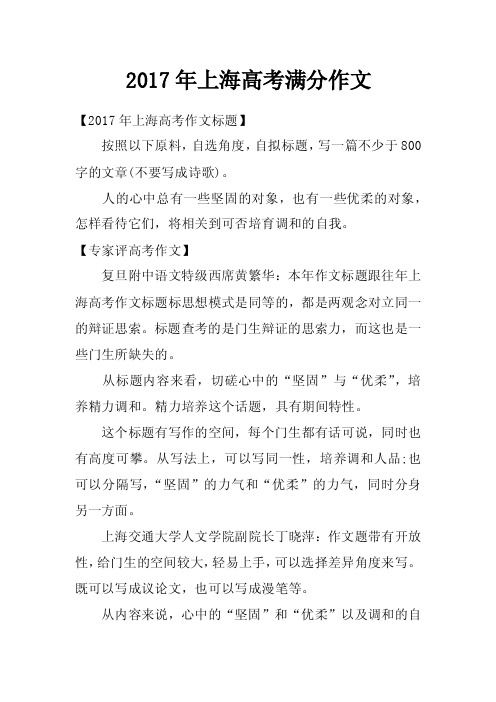 2017年上海高考满分作文

【2017年上海高考作文标题】

按照以下原料，自选角度，自拟标题，写一篇不少于800字的文章(不要写成诗歌)。

人的心中总有一些坚固的对象，也有一些优柔的对象，怎样看待它们，将相关到可否培育调和的自我。

【专家评高考作文】

复旦附中语文特级西席黄繁华：本年作文标题跟往年上海高考作文标题标思想模式是同等的，都是两观念对立同一的辩证思索。标题查考的是门生辩证的思索力，而这也是一些门生所缺失的。

从标题内容来看，切磋心中的“坚固”与“优柔”，培养精力调和。精力培养这个话题，具有期间特性。

这个标题有写作的空间，每个门生都有话可说，同时也有高度可攀。从写法上，可以写同一性，培养调和人品;也可以分隔写，“坚固”的力气和“优柔”的力气，同时分身另一方面。

上海交通大学人文学院副院长丁晓萍：作文题带有开放性，给门生的空间较大，轻易上手，可以选择差异角度来写。既可以写成议论文，也可以写成漫笔等。

从内容来说，心中的“坚固”和“优柔”以及调和的自